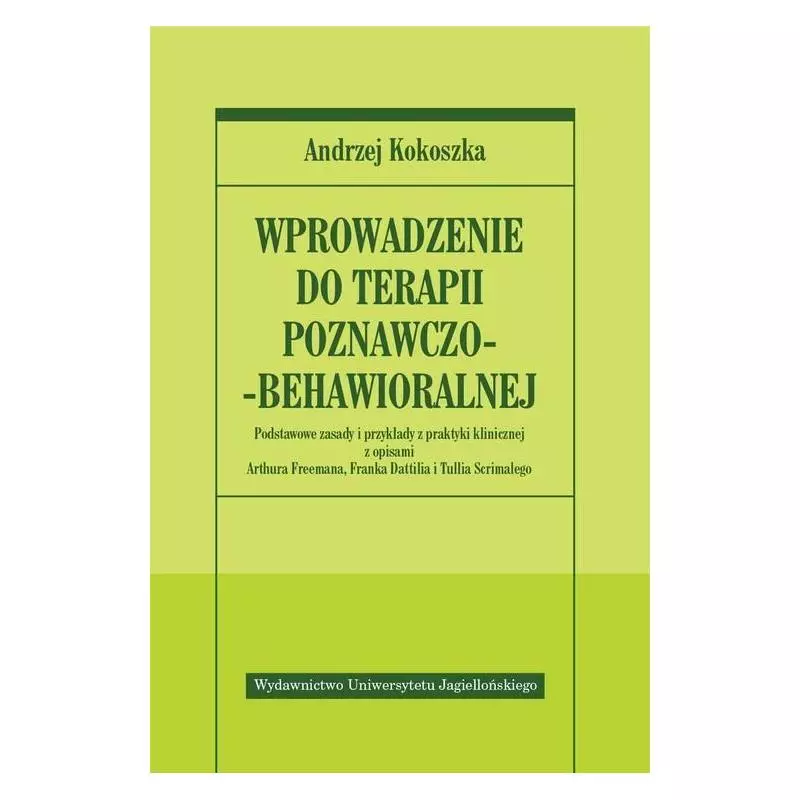 Andrzej Kokoszka

WPROWADZENIE DO TERAPII POZNAWCZO-
-BEHAWIORALNEJ

Podstawowe zasady i przykłady z praktyki klinicznej z opisami Arthura Freemana, Franka Dattilia i Tullia Scrimalego

Wydawnictwo Uniwersytetu Jagiellońskiego